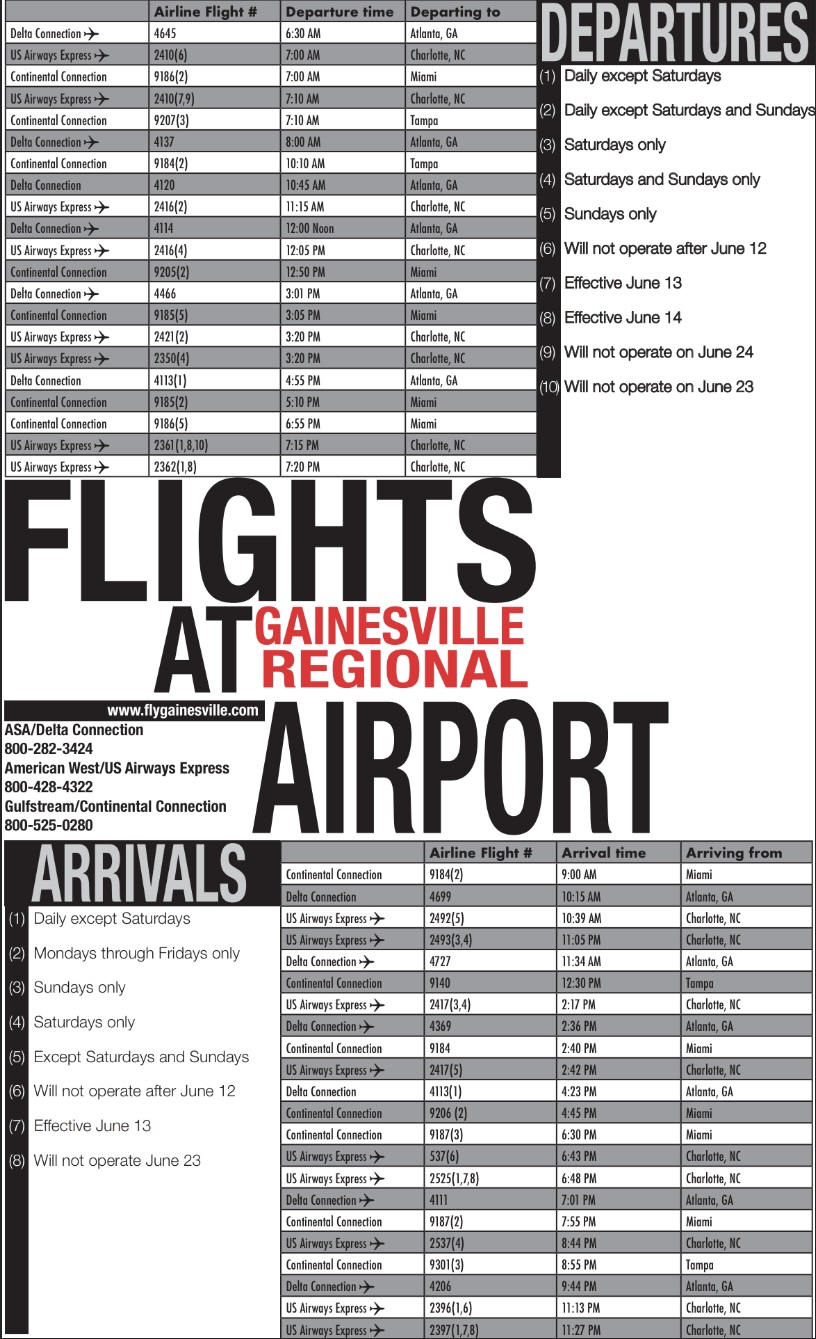 | | Airline Flight # | Departure time | Departing to |
|---|---|---|---|
| Delta Connection | 4645 | 6:30 AM | Atlanta, GA |
| US Airways Express | 2410(6) | 7:00 AM | Charlotte, NC |
| Continental Connection | 9186(2) | 7:00 AM | Miami |
| US Airways Express | 2410(7,9) | 7:10 AM | Charlotte, NC |
| Continental Connection | 9207(3) | 7:10 AM | Tampa |
| Delta Connection | 4137 | 8:00 AM | Atlanta, GA |
| Continental Connection | 9184(2) | 10:10 AM | Tampa |
| Delta Connection | 4120 | 10:45 AM | Atlanta, GA |
| US Airways Express | 2416(2) | 11:15 AM | Charlotte, NC |
| Delta Connection | 4114 | 12:00 Noon | Atlanta, GA |
| US Airways Express | 2416(4) | 12:05 PM | Charlotte, NC |
| Continental Connection | 9205(2) | 12:50 PM | Miami |
| Delta Connection | 4466 | 3:01 PM | Atlanta, GA |
| Continental Connection | 9185(5) | 3:05 PM | Miami |
| US Airways Express | 2421(2) | 3:20 PM | Charlotte, NC |
| US Airways Express | 2350(4) | 3:20 PM | Charlotte, NC |
| Delta Connection | 4113(1) | 4:55 PM | Atlanta, GA |
| Continental Connection | 9185(2) | 5:10 PM | Miami |
| Continental Connection | 9186(5) | 6:55 PM | Miami |
| US Airways Express | 2361(1,8,10) | 7:15 PM | Charlotte, NC |
| US Airways Express | 2362(1,8) | 7:20 PM | Charlotte, NC |

DEPARTURES

(1) Daily except Saturdays
(2) Daily except Saturdays and Sundays
(3) Saturdays only
(4) Saturdays and Sundays only
(5) Sundays only
(6) Will not operate after June 12
(7) Effective June 13
(8) Effective June 14
(9) Will not operate on June 24
(10) Will not operate on June 23

FLIGHTS AT GAINESVILLE REGIONAL AIRPORT

www.flygainesville.com
ASA/Delta Connection
800-282-3424
American West/US Airways Express
800-428-4322
Gulfstream/Continental Connection
800-525-0280

ARRIVALS

(1) Daily except Saturdays
(2) Mondays through Fridays only
(3) Sundays only
(4) Saturdays only
(5) Except Saturdays and Sundays
(6) Will not operate after June 12
(7) Effective June 13
(8) Will not operate June 23

| | Airline Flight # | Arrival time | Arriving from |
|---|---|---|---|
| Continental Connection | 9184(2) | 9:00 AM | Miami |
| Delta Connection | 4699 | 10:15 AM | Atlanta, GA |
| US Airways Express | 2492(5) | 10:39 AM | Charlotte, NC |
| US Airways Express | 2493(3,4) | 11:05 PM | Charlotte, NC |
| Delta Connection | 4727 | 11:34 AM | Atlanta, GA |
| Continental Connection | 9140 | 12:30 PM | Tampa |
| US Airways Express | 2417(3,4) | 2:17 PM | Charlotte, NC |
| Delta Connection | 4369 | 2:36 PM | Atlanta, GA |
| Continental Connection | 9184 | 2:40 PM | Miami |
| US Airways Express | 2417(5) | 2:42 PM | Charlotte, NC |
| Delta Connection | 4113(1) | 4:23 PM | Atlanta, GA |
| Continental Connection | 9206 (2) | 4:45 PM | Miami |
| Continental Connection | 9187(3) | 6:30 PM | Miami |
| US Airways Express | 537(6) | 6:43 PM | Charlotte, NC |
| US Airways Express | 2525(1,7,8) | 6:48 PM | Charlotte, NC |
| Delta Connection | 4111 | 7:01 PM | Atlanta, GA |
| Continental Connection | 9187(2) | 7:55 PM | Miami |
| US Airways Express | 2537(4) | 8:44 PM | Charlotte, NC |
| Continental Connection | 9301(3) | 8:55 PM | Tampa |
| Delta Connection | 4206 | 9:44 PM | Atlanta, GA |
| US Airways Express | 2396(1,6) | 11:13 PM | Charlotte, NC |
| US Airways Express | 2397(1,7,8) | 11:27 PM | Charlotte, NC |